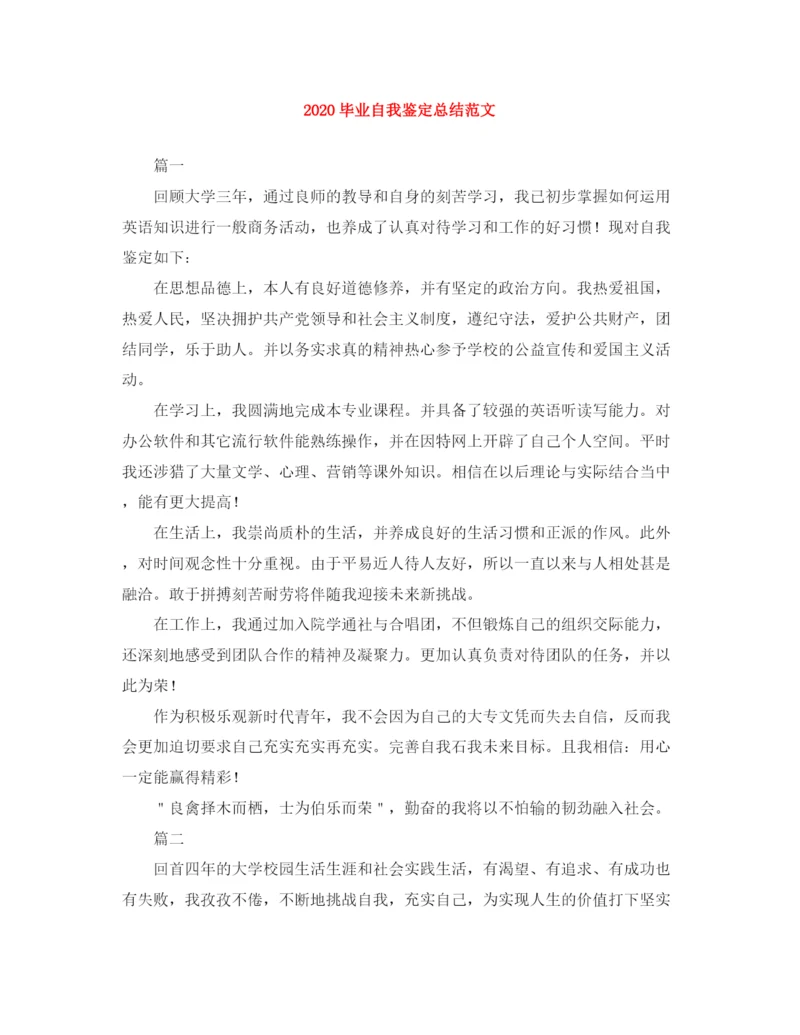 2020 毕业自我鉴定总结范文

篇一

回顾大学三年，通过良师的教导和自身的刻苦学习，我已初步掌握如何运用英语知识进行一般商务活动，也养成了认真对待学习和工作的好习惯！现对自我鉴定如下:

在思想品德上，本人有良好道德修养，并有坚定的政治方向。我热爱祖国，热爱人民，坚决拥护共产党领导和社会主义制度，遵纪守法，爱护公共财产，团结同学，乐于助人。并以务实求真的精神热心参予学校的公益宣传和爱国主义活动。

在学习上，我圆满地完成本专业课程。并具备了较强的英语听读写能力。对办公软件和其它流行软件能熟练操作，并在因特网上开辟了自己个人空间。平时我还涉猎了大量文学、心理、营销等课外知识。相信在以后理论与实际结合当中，能有更大提高！

在生活上，我崇尚质朴的生活，并养成良好的生活习惯和正派的作风。此外，对时间观念性十分重视。由于平易近人待人友好，所以一直以来与人相处甚是融洽。敢于拼搏刻苦耐劳将伴随我迎接未来新挑战。

在工作上，我通过加入院学通社与合唱团，不但锻炼自己的组织交际能力，还深刻地感受到团队合作的精神及凝聚力。更加认真负责对待团队的任务，并以此为荣！

作为积极乐观新时代青年，我不会因为自己的大专文凭而失去自信，反而我会更加迫切要求自己充实充实再充实。完善自我石我未来目标。且我相信：用心一定能赢得精彩！

"良禽择木而栖，士为伯乐而荣"，勤奋的我将以不怕输的韧劲融入社会。

篇二

回首四年的大学校园生活生涯和社会实践生活，有渴望、有追求、有成功也有失败，我孜孜不倦，不断地挑战自我，充实自己，为实现人生的价值打下坚实